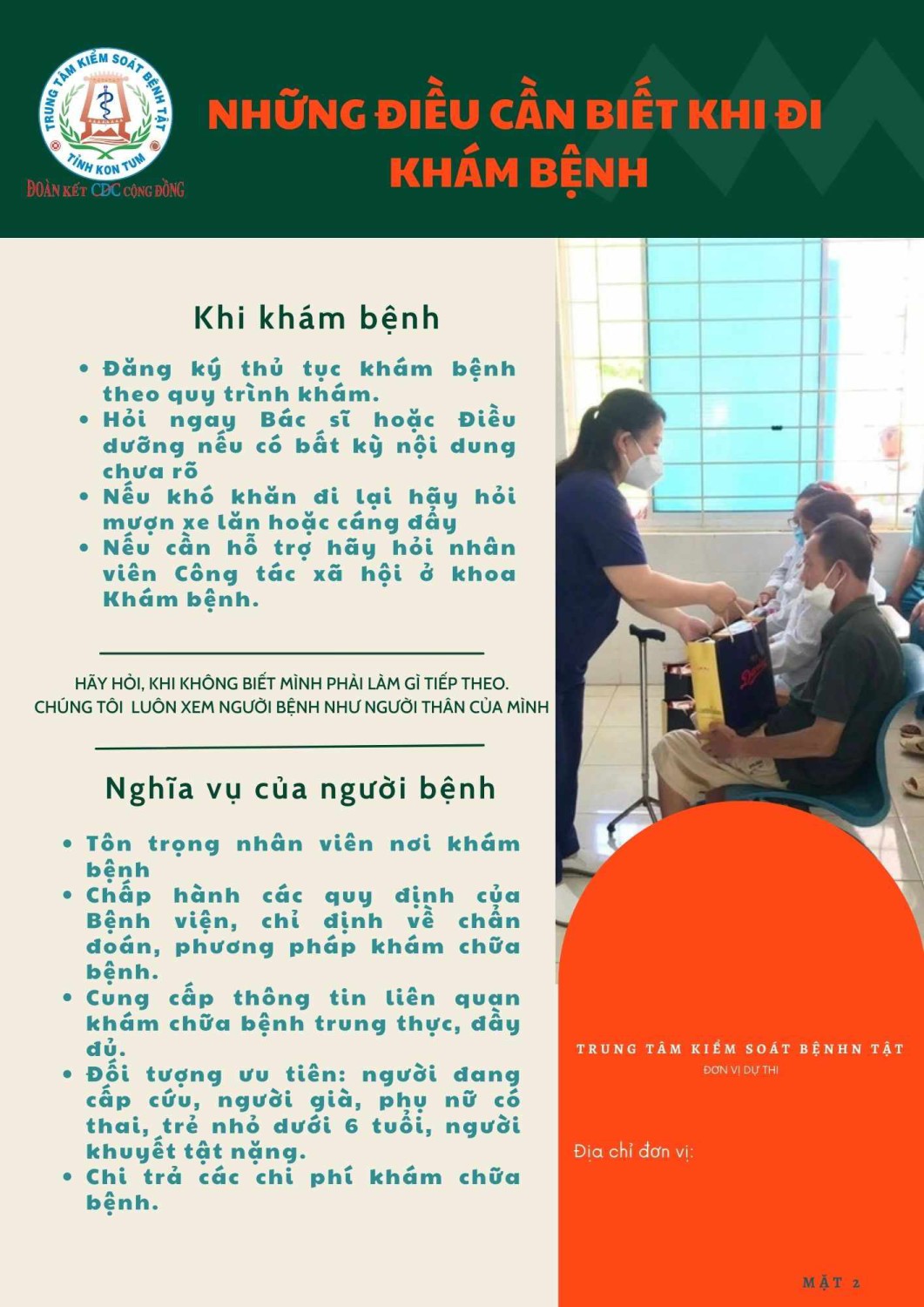 TRUNG TÂM KIỂM SOÁT BỆNH TẬT
TỈNH KON TUM
ĐOÀN KẾT CDC CỘNG ĐỒNG

NHỮNG ĐIỀU CẦN BIẾT KHI ĐI KHÁM BỆNH

Khi khám bệnh

• Đăng ký thủ tục khám bệnh theo quy trình khám.
• Hỏi ngay Bác sĩ hoặc Điều dưỡng nếu có bất kỳ nội dung chưa rõ
• Nếu khó khăn đi lại hãy hỏi mượn xe lăn hoặc cáng đẩy
• Nếu cần hỗ trợ hãy hỏi nhân viên Công tác xã hội ở khoa Khám bệnh.

HÃY HỎI, KHI KHÔNG BIẾT MÌNH PHẢI LÀM GÌ TIẾP THEO.
CHÚNG TÔI LUÔN XEM NGƯỜI BỆNH NHƯ NGƯỜI THÂN CỦA MÌNH

Nghĩa vụ của người bệnh

• Tôn trọng nhân viên nơi khám bệnh
• Chấp hành các quy định của Bệnh viện, chỉ định về chẩn đoán, phương pháp khám chữa bệnh.
• Cung cấp thông tin liên quan khám chữa bệnh trung thực, đầy đủ.
• Đối tượng ưu tiên: người đang cấp cứu, người già, phụ nữ có thai, trẻ nhỏ dưới 6 tuổi, người khuyết tật nặng.
• Chi trả các chi phí khám chữa bệnh.

TRUNG TÂM KIỂM SOÁT BỆNHN TẬT
ĐƠN VỊ DỰ THI

Địa chỉ đơn vị:

MẶT 2